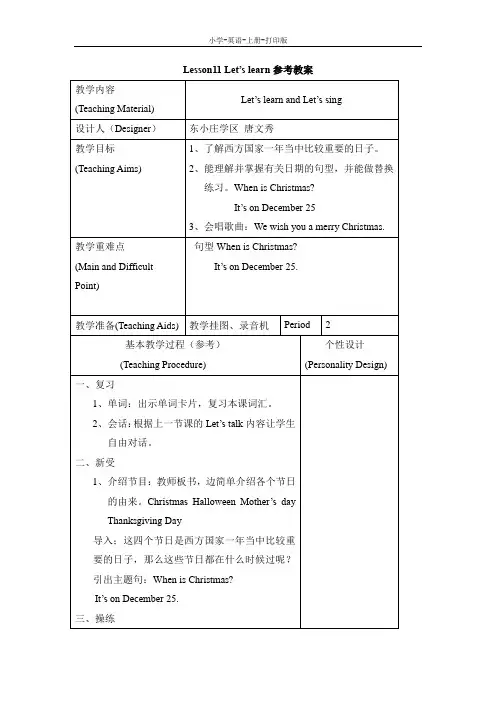 小学-英语-上册-打印版

Lesson11 Let's learn 参考教案

| 教学内容 (Teaching Material) | Let's learn and Let's sing | | |
|---|---|---|---|
| 设计人（Designer） | 东小庄学区 唐文秀 | | |
| 教学目标 (Teaching Aims) | 1、了解西方国家一年当中比较重要的日子。 2、能理解并掌握有关日期的句型，并能做替换练习。When is Christmas? It's on December 25 3、会唱歌曲：We wish you a merry Christmas. | | |
| 教学重难点 (Main and Difficult Point) | 句型 When is Christmas? It's on December 25. | | |
| 教学准备(Teaching Aids) | 教学挂图、录音机 | Period | 2 |

| 基本教学过程（参考） (Teaching Procedure) | 个性设计 (Personality Design) |
|---|---|
| 一、复习 1、单词：出示单词卡片，复习本课词汇。 2、会话：根据上一节课的 Let's talk 内容让学生自由对话。 二、新受 1、介绍节目：教师板书，边简单介绍各个节日的由来。Christmas Halloween Mother's day Thanksgiving Day 导入：这四个节日是西方国家一年当中比较重要的日子，那么这些节日都在什么时候过呢？ 引出主题句：When is Christmas? It's on December 25. 三、操练 | |